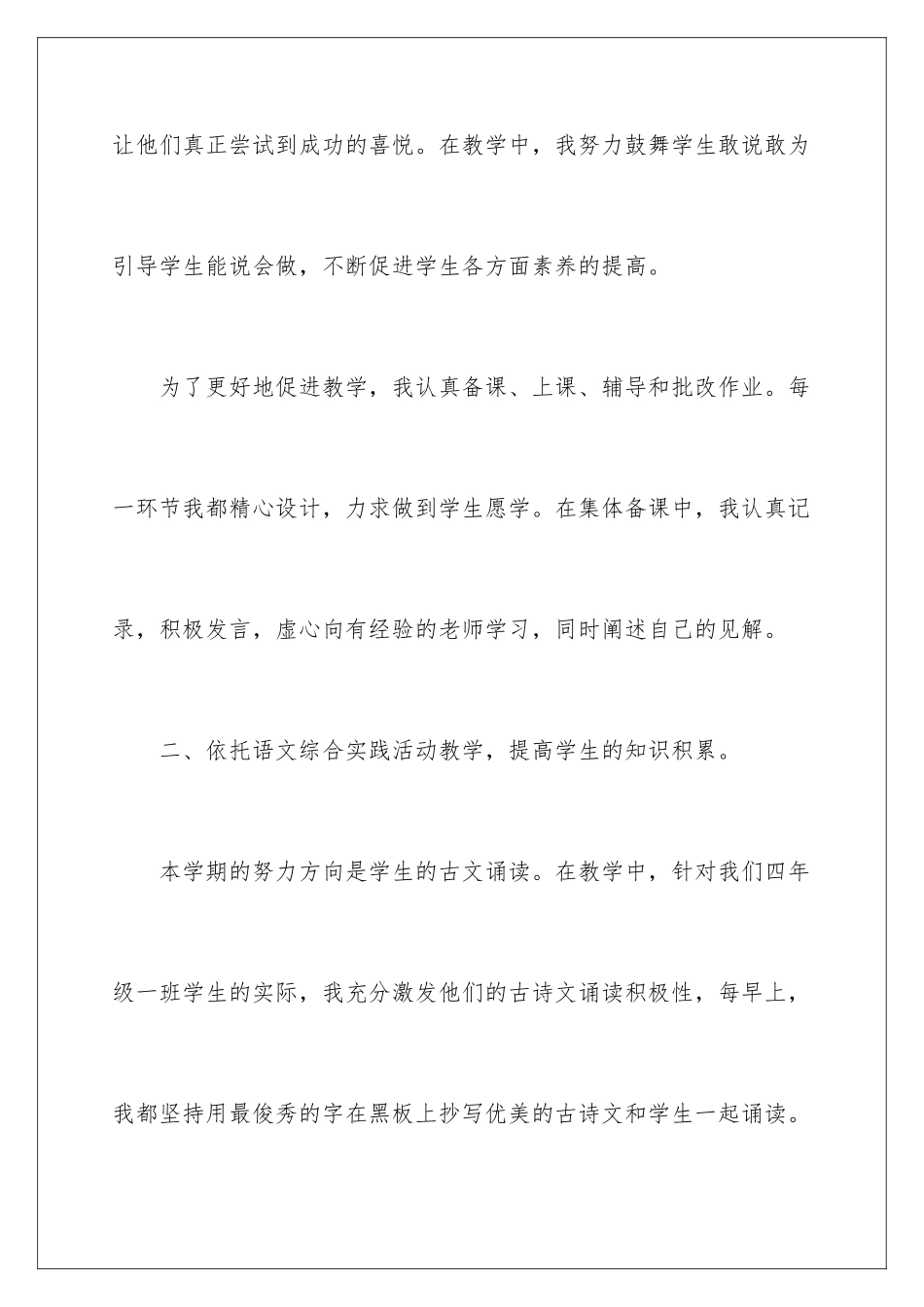 让他们真正尝试到成功的喜悦。在教学中，我努力鼓舞学生敢说敢为引导学生能说会做，不断促进学生各方面素养的提高。

为了更好地促进教学，我认真备课、上课、辅导和批改作业。每一环节我都精心设计，力求做到学生愿学。在集体备课中，我认真记录，积极发言，虚心向有经验的老师学习，同时阐述自己的见解。

二、依托语文综合实践活动教学，提高学生的知识积累。

本学期的努力方向是学生的古文诵读。在教学中，针对我们四年级一班学生的实际，我充分激发他们的古诗文诵读积极性，每早上，我都坚持用最俊秀的字在黑板上抄写优美的古诗文和学生一起诵读。